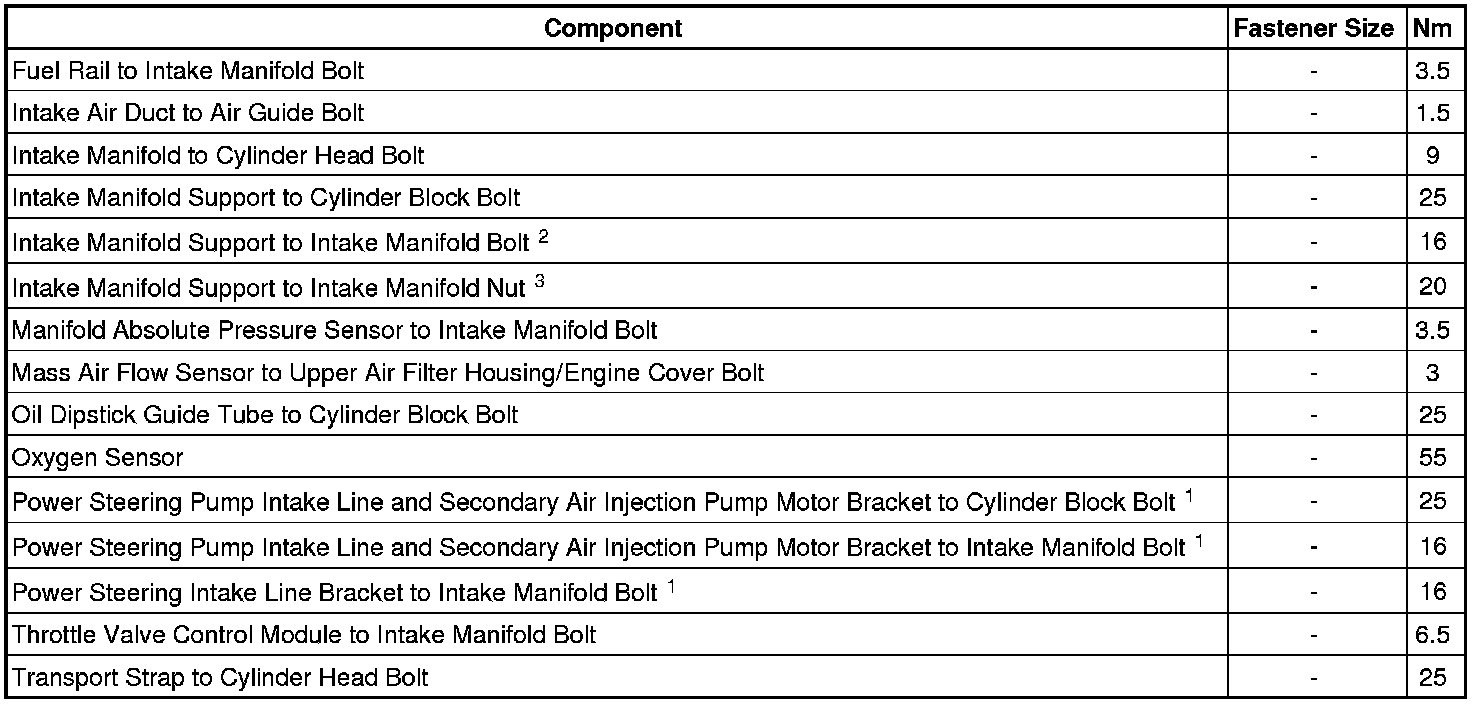 | Component | Fastener Size | Nm |
|---|---|---|
| Fuel Rail to Intake Manifold Bolt | - | 3.5 |
| Intake Air Duct to Air Guide Bolt | - | 1.5 |
| Intake Manifold to Cylinder Head Bolt | - | 9 |
| Intake Manifold Support to Cylinder Block Bolt | - | 25 |
| Intake Manifold Support to Intake Manifold Bolt $^2$ | - | 16 |
| Intake Manifold Support to Intake Manifold Nut $^3$ | - | 20 |
| Manifold Absolute Pressure Sensor to Intake Manifold Bolt | - | 3.5 |
| Mass Air Flow Sensor to Upper Air Filter Housing/Engine Cover Bolt | - | 3 |
| Oil Dipstick Guide Tube to Cylinder Block Bolt | - | 25 |
| Oxygen Sensor | - | 55 |
| Power Steering Pump Intake Line and Secondary Air Injection Pump Motor Bracket to Cylinder Block Bolt $^1$ | - | 25 |
| Power Steering Pump Intake Line and Secondary Air Injection Pump Motor Bracket to Intake Manifold Bolt $^1$ | - | 16 |
| Power Steering Intake Line Bracket to Intake Manifold Bolt $^1$ | - | 16 |
| Throttle Valve Control Module to Intake Manifold Bolt | - | 6.5 |
| Transport Strap to Cylinder Head Bolt | - | 25 |